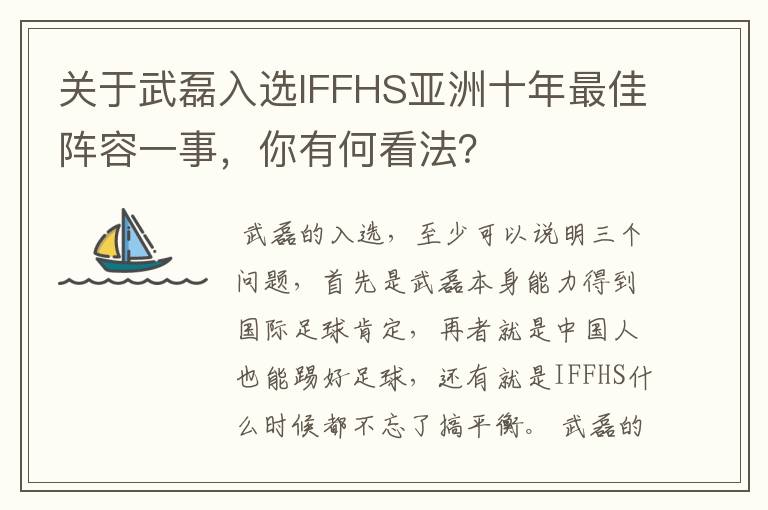 关于武磊入选IFFHS亚洲十年最佳阵容一事，你有何看法?

武磊的入选，至少可以说明三个问题，首先是武磊本身能力得到国际足球肯定，再者就是中国人也能踢好足球，还有就是IFFHS什么时候都不忘了搞平衡。武磊的